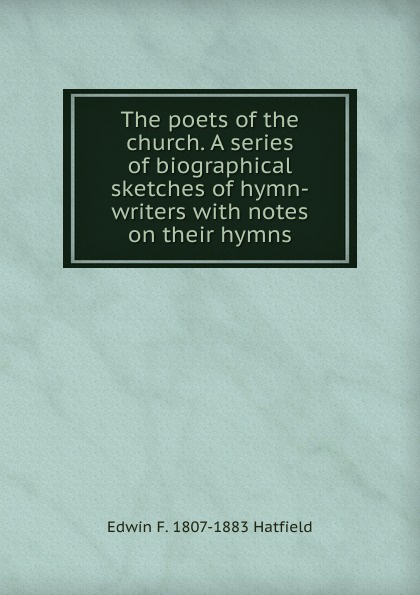 The poets of the church. A series of biographical sketches of hymn-writers with notes on their hymns

Edwin F. 1807-1883 Hatfield